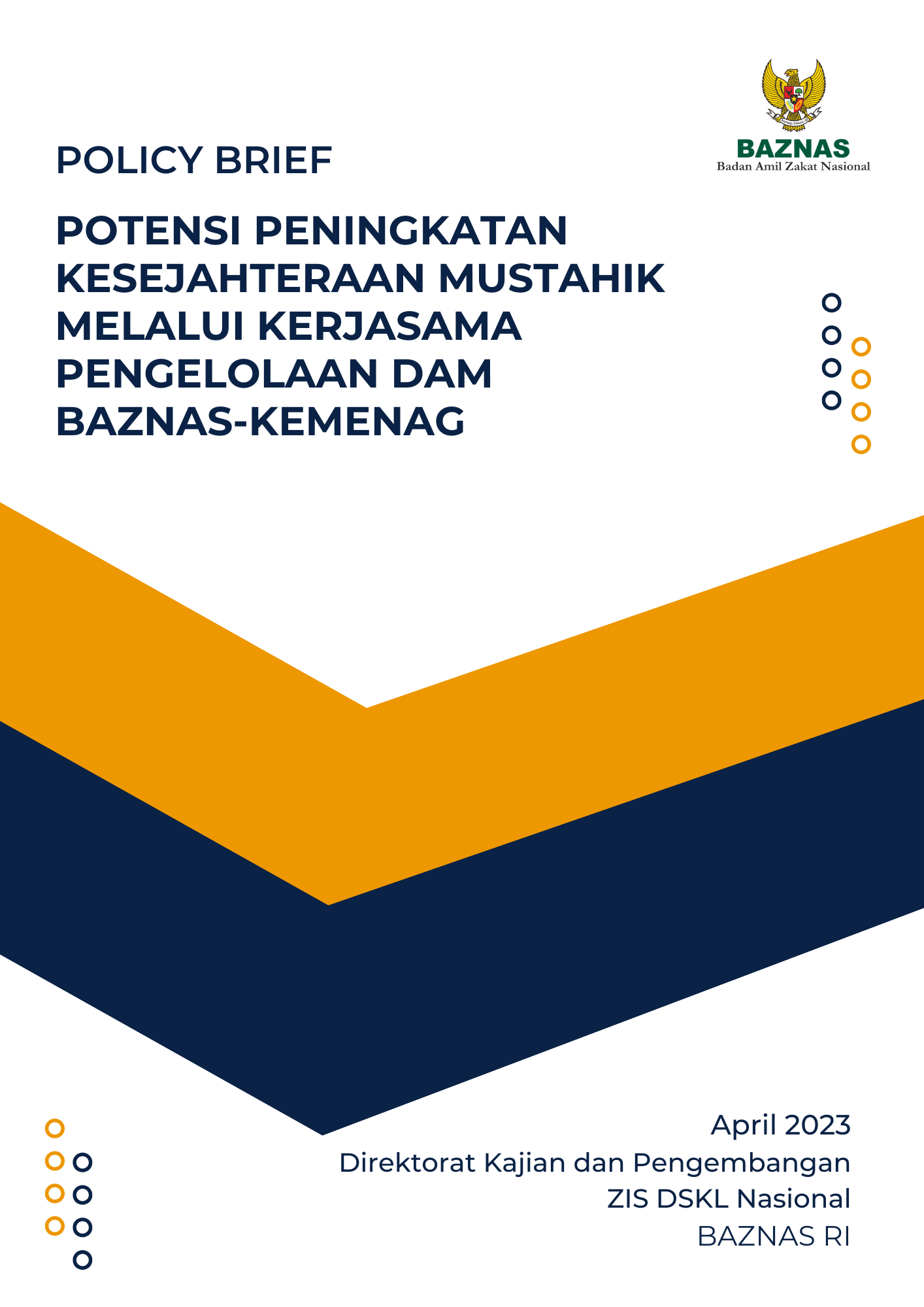 BAZNAS
Badan Amil Zakat Nasional

POLICY BRIEF

POTENSI PENINGKATAN KESEJAHTERAAN MUSTAHIK MELALUI KERJASAMA PENGELOLAAN DAM BAZNAS-KEMENAG

April 2023
Direktorat Kajian dan Pengembangan
ZIS DSKL Nasional
BAZNAS RI